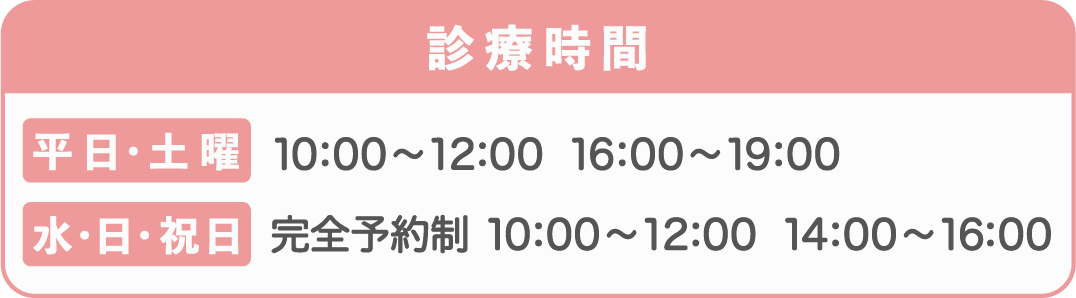 診療時間

平日・土曜 10:00～12:00 16:00～19:00

水・日・祝日 完全予約制 10:00～12:00 14:00～16:00